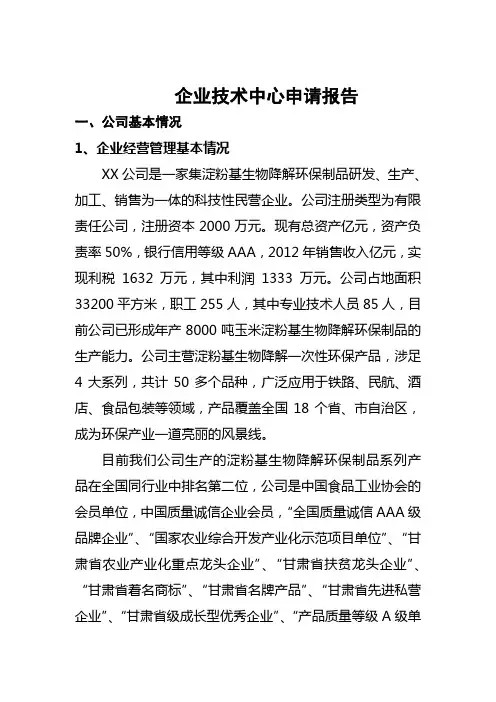 企业技术中心申请报告

一、公司基本情况

1、企业经营管理基本情况

XX 公司是一家集淀粉基生物降解环保制品研发、生产、加工、销售为一体的科技性民营企业。公司注册类型为有限责任公司，注册资本 2000 万元。现有总资产亿元，资产负责率 50%，银行信用等级 AAA，2012 年销售收入亿元，实现利税 1632 万元，其中利润 1333 万元。公司占地面积 33200 平方米，职工 255 人，其中专业技术人员 85 人，目前公司已形成年产 8000 吨玉米淀粉基生物降解环保制品的生产能力。公司主营淀粉基生物降解一次性环保产品，涉足 4 大系列，共计 50 多个品种，广泛应用于铁路、民航、酒店、食品包装等领域，产品覆盖全国 18 个省、市自治区，成为环保产业一道亮丽的风景线。

目前我们公司生产的淀粉基生物降解环保制品系列产品在全国同行业中排名第二位，公司是中国食品工业协会的会员单位，中国质量诚信企业会员，“全国质量诚信 AAA 级品牌企业”、“国家农业综合开发产业化示范项目单位”、“甘肃省农业产业化重点龙头企业”、“甘肃省扶贫龙头企业”、“甘肃省着名商标”、“甘肃省名牌产品”、“甘肃省先进私营企业”、“甘肃省级成长型优秀企业”、“产品质量等级 A 级单